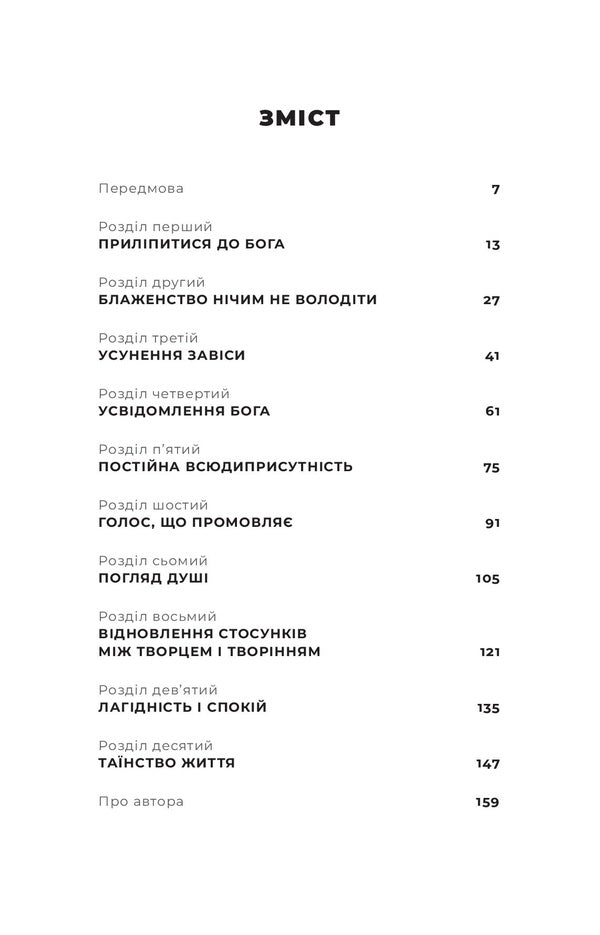 ЗМІСТ

Передмова 7

Розділ перший
ПРИЛІПИТИСЯ ДО БОГА 13

Розділ другий
БЛАЖЕНСТВО НІЧИМ НЕ ВОЛОДІТИ 27

Розділ третій
УСУНЕННЯ ЗАВІСИ 41

Розділ четвертий
УСВІДОМЛЕННЯ БОГА 61

Розділ п'ятий
ПОСТІЙНА ВСЮДИПРИСУТНІСТЬ 75

Розділ шостий
ГОЛОС, ЩО ПРОМОВЛЯЄ 91

Розділ сьомий
ПОГЛЯД ДУШІ 105

Розділ восьмий
ВІДНОВЛЕННЯ СТОСУНКІВ
МІЖ ТВОРЦЕМ І ТВОРІННЯМ 121

Розділ дев'ятий
ЛАГІДНІСТЬ І СПОКІЙ 135

Розділ десятий
ТАЇНСТВО ЖИТТЯ 147

Про автора 159